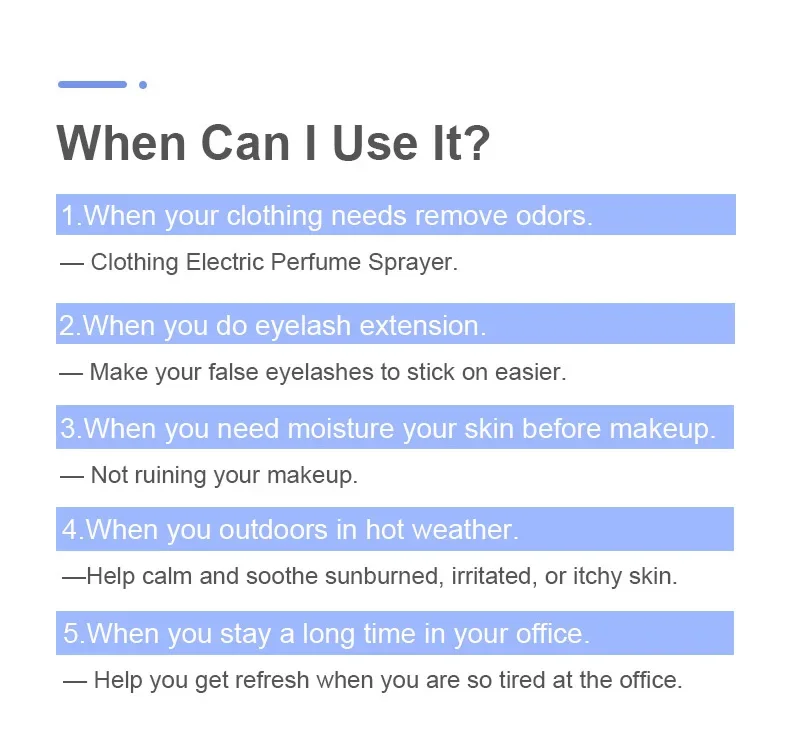 When Can I Use It?

1.When your clothing needs remove odors.

— Clothing Electric Perfume Sprayer.

2.When you do eyelash extension.

— Make your false eyelashes to stick on easier.

3.When you need moisture your skin before makeup.

— Not ruining your makeup.

4.When you outdoors in hot weather.

—Help calm and soothe sunburned, irritated, or itchy skin.

5.When you stay a long time in your office.

— Help you get refresh when you are so tired at the office.